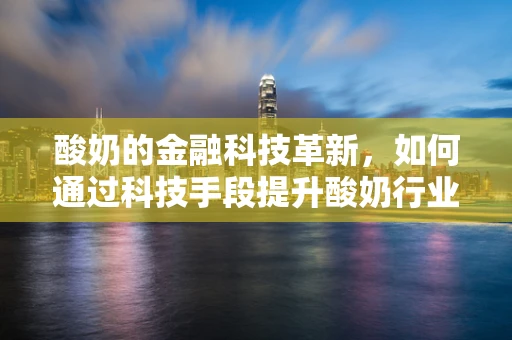 酸奶的金融科技革新，如何通过科技手段提升酸奶行业